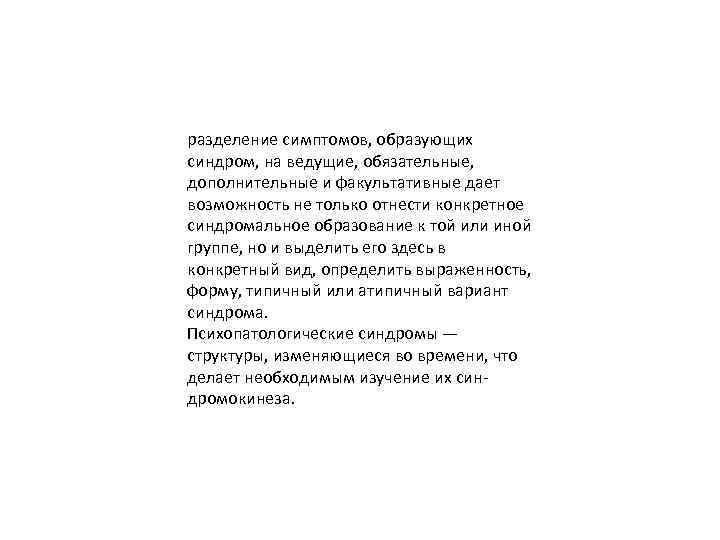 разделение симптомов, образующих синдром, на ведущие, обязательные, дополнительные и факультативные дает возможность не только отнести конкретное синдромальное образование к той или иной группе, но и выделить его здесь в конкретный вид, определить выраженность, форму, типичный или атипичный вариант синдрома.
Психопатологические синдромы — структуры, изменяющиеся во времени, что делает необходимым изучение их синдромокинеза.